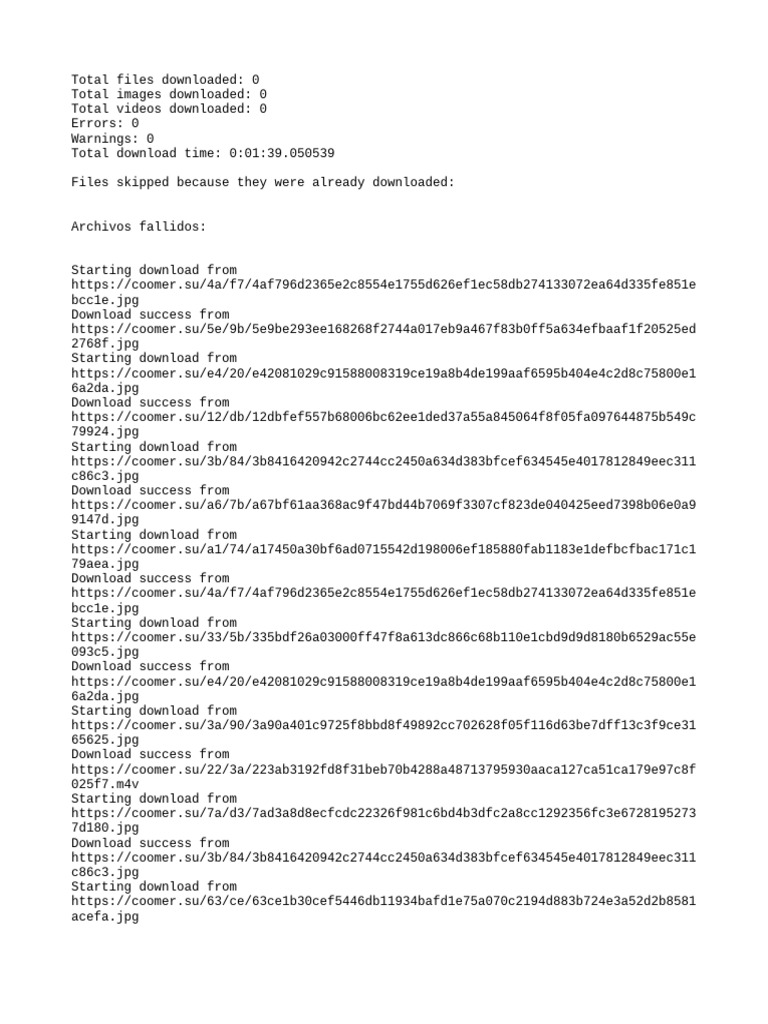 Total files downloaded: 0
Total images downloaded: 0
Total videos downloaded: 0
Errors: 0
Warnings: 0
Total download time: 0:01:39.050539

Files skipped because they were already downloaded:

Archivos fallidos:

Starting download from
https://coomer.su/4a/f7/4af796d2365e2c8554e1755d626ef1ec58db274133072ea64d335fe851ebcc1e.jpg
Download success from
https://coomer.su/5e/9b/5e9be293ee168268f2744a017eb9a467f83b0ff5a634efbaaf1f20525ed2768f.jpg
Starting download from
https://coomer.su/e4/20/e42081029c91588008319ce19a8b4de199aaf6595b404e4c2d8c75800e16a2da.jpg
Download success from
https://coomer.su/12/db/12dbfef557b68006bc62ee1ded37a55a845064f8f05fa097644875b549c79924.jpg
Starting download from
https://coomer.su/3b/84/3b8416420942c2744cc2450a634d383bfcef634545e4017812849eec311c86c3.jpg
Download success from
https://coomer.su/a6/7b/a67bf61aa368ac9f47bd44b7069f3307cf823de040425eed7398b06e0a99147d.jpg
Starting download from
https://coomer.su/a1/74/a17450a30bf6ad0715542d198006ef185880fab1183e1defbcfbac171c179aea.jpg
Download success from
https://coomer.su/4a/f7/4af796d2365e2c8554e1755d626ef1ec58db274133072ea64d335fe851ebcc1e.jpg
Starting download from
https://coomer.su/33/5b/335bdf26a03000ff47f8a613dc866c68b110e1cbd9d9d8180b6529ac55e093c5.jpg
Download success from
https://coomer.su/e4/20/e42081029c91588008319ce19a8b4de199aaf6595b404e4c2d8c75800e16a2da.jpg
Starting download from
https://coomer.su/3a/90/3a90a401c9725f8bbd8f49892cc702628f05f116d63be7dff13c3f9ce3165625.jpg
Download success from
https://coomer.su/22/3a/223ab3192fd8f31beb70b4288a48713795930aaca127ca51ca179e97c8f025f7.m4v
Starting download from
https://coomer.su/7a/d3/7ad3a8d8ecfcdc22326f981c6bd4b3dfc2a8cc1292356fc3e67281952737d180.jpg
Download success from
https://coomer.su/3b/84/3b8416420942c2744cc2450a634d383bfcef634545e4017812849eec311c86c3.jpg
Starting download from
https://coomer.su/63/ce/63ce1b30cef5446db11934bafd1e75a070c2194d883b724e3a52d2b8581acefa.jpg